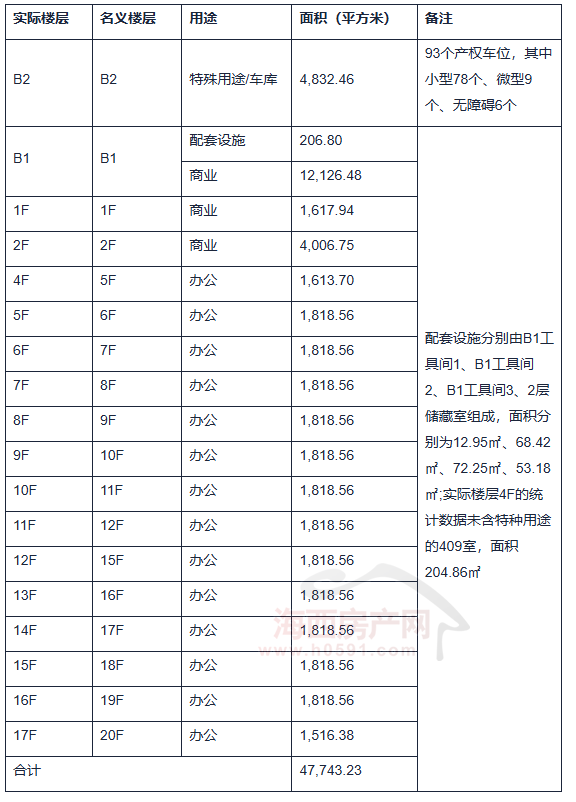 | 实际楼层 | 名义楼层 | 用途 | 面积（平方米） | 备注 |
|---|---|---|---|---|
| B2 | B2 | 特殊用途/车库 | 4,832.46 | 93个产权车位，其中小型78个、微型9个、无障碍6个 |
| B1 | B1 | 配套设施 | 206.80 | 配套设施分别由B1工具间1、B1工具间2、B1工具间3、2层储藏室组成，面积分别为12.95㎡、68.42㎡、72.25㎡、53.18㎡;实际楼层4F的统计数据未含特种用途的409室，面积204.86㎡ |
|  |  | 商业 | 12,126.48 |  |
| 1F | 1F | 商业 | 1,617.94 |  |
| 2F | 2F | 商业 | 4,006.75 |  |
| 4F | 5F | 办公 | 1,613.70 |  |
| 5F | 6F | 办公 | 1,818.56 |  |
| 6F | 7F | 办公 | 1,818.56 |  |
| 7F | 8F | 办公 | 1,818.56 |  |
| 8F | 9F | 办公 | 1,818.56 |  |
| 9F | 10F | 办公 | 1,818.56 |  |
| 10F | 11F | 办公 | 1,818.56 |  |
| 11F | 12F | 办公 | 1,818.56 |  |
| 12F | 15F | 办公 | 1,818.56 |  |
| 13F | 16F | 办公 | 1,818.56 |  |
| 14F | 17F | 办公 | 1,818.56 |  |
| 15F | 18F | 办公 | 1,818.56 |  |
| 16F | 19F | 办公 | 1,818.56 |  |
| 17F | 20F | 办公 | 1,516.38 |  |
| 合计 |  |  | 47,743.23 |  |

海西房产网
www.h0591.com